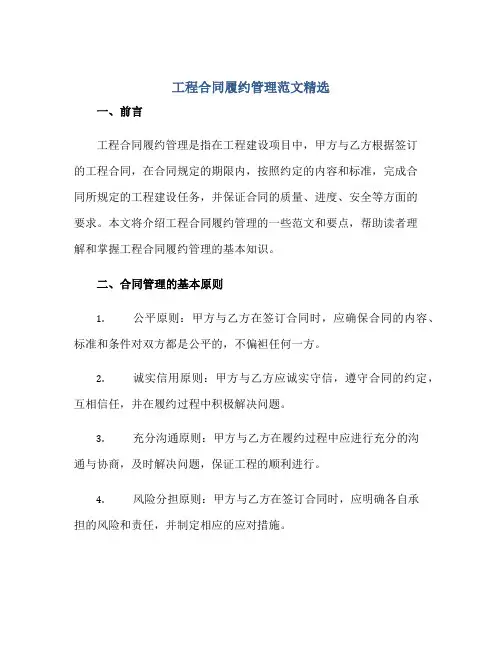 工程合同履约管理范文精选

一、前言

工程合同履约管理是指在工程建设项目中，甲方与乙方根据签订的工程合同，在合同规定的期限内，按照约定的内容和标准，完成合同所规定的工程建设任务，并保证合同的质量、进度、安全等方面的要求。本文将介绍工程合同履约管理的一些范文和要点，帮助读者理解和掌握工程合同履约管理的基本知识。

二、合同管理的基本原则

1. 公平原则：甲方与乙方在签订合同时，应确保合同的内容、标准和条件对双方都是公平的，不偏袒任何一方。

2. 诚实信用原则：甲方与乙方应诚实守信，遵守合同的约定，互相信任，并在履约过程中积极解决问题。

3. 充分沟通原则：甲方与乙方在履约过程中应进行充分的沟通与协商，及时解决问题，保证工程的顺利进行。

4. 风险分担原则：甲方与乙方在签订合同时，应明确各自承担的风险和责任，并制定相应的应对措施。